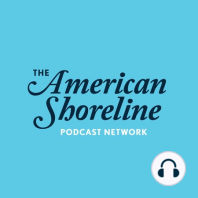 THE American Shoreline
PODCAST NETWORK